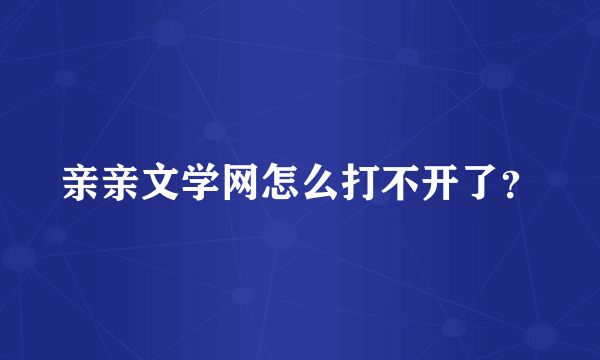 亲亲文学网怎么打不开了？